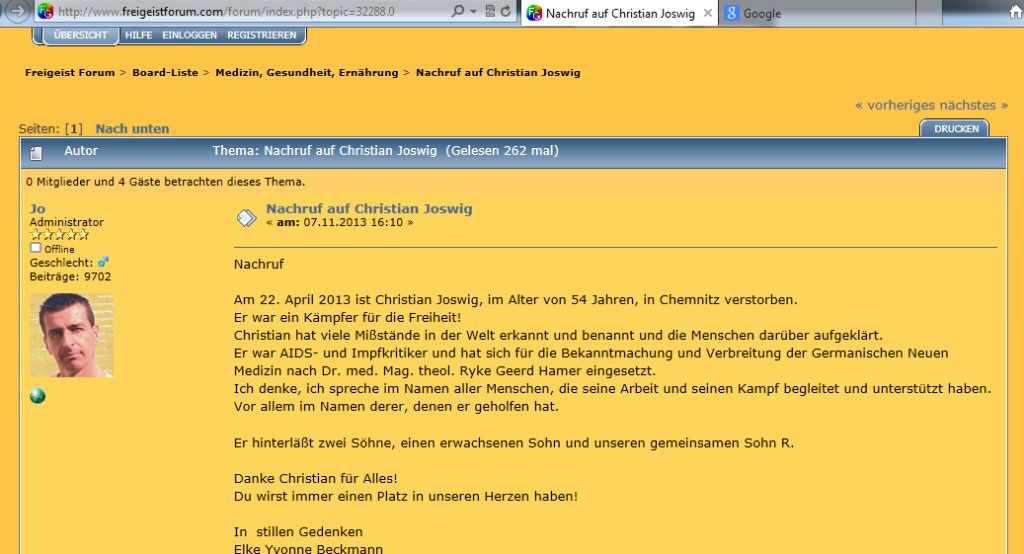 http://www.freigeistforum.com/forum/index.php?topic=32288.0

Nachruf auf Christian Joswig

Google

ÜBERSICHT HILFE EINLOGGEN REGISTRIEREN

Freigeist Forum > Board-Liste > Medizin, Gesundheit, Ernährung > Nachruf auf Christian Joswig

« vorheriges nächstes »

Seiten: [1] Nach unten

DRUCKEN

Autor Thema: Nachruf auf Christian Joswig (Gelesen 262 mal)

0 Mitglieder und 4 Gäste betrachten dieses Thema.

Jo
Administrator
Offline
Geschlecht:
Beiträge: 9702

Nachruf auf Christian Joswig
« am: 07.11.2013 16:10 »

Nachruf

Am 22. April 2013 ist Christian Joswig, im Alter von 54 Jahren, in Chemnitz verstorben.
Er war ein Kämpfer für die Freiheit!
Christian hat viele Mißstände in der Welt erkannt und benannt und die Menschen darüber aufgeklärt.
Er war AIDS- und Impfkritiker und hat sich für die Bekanntmachung und Verbreitung der Germanischen Neuen Medizin nach Dr. med. Mag. theol. Ryke Geerd Hamer eingesetzt.
Ich denke, ich spreche im Namen aller Menschen, die seine Arbeit und seinen Kampf begleitet und unterstützt haben.
Vor allem im Namen derer, denen er geholfen hat.

Er hinterläßt zwei Söhne, einen erwachsenen Sohn und unseren gemeinsamen Sohn R.

Danke Christian für Alles!
Du wirst immer einen Platz in unseren Herzen haben!

In stillen Gedenken
Elke Yvonne Beckmann